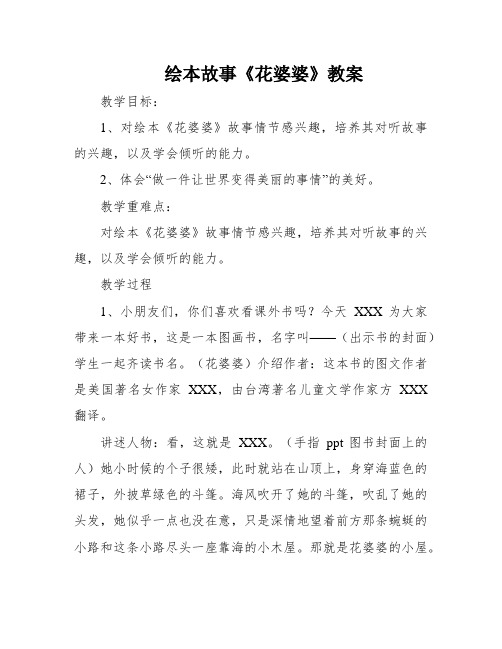 绘本故事《花婆婆》教案

教学目标：

1、对绘本《花婆婆》故事情节感兴趣，培养其对听故事的兴趣，以及学会倾听的能力。

2、体会“做一件让世界变得美丽的事情”的美好。

教学重难点：

对绘本《花婆婆》故事情节感兴趣，培养其对听故事的兴趣，以及学会倾听的能力。

教学过程

1、小朋友们，你们喜欢看课外书吗？今天 XXX 为大家带来一本好书，这是一本图画书，名字叫——（出示书的封面）学生一起齐读书名。（花婆婆）介绍作者：这本书的图文作者是美国著名女作家 XXX，由台湾著名儿童文学作家方 XXX 翻译。

讲述人物：看，这就是 XXX。（手指 ppt 图书封面上的人）她小时候的个子很矮，此时就站在山顶上，身穿海蓝色的裙子，外披草绿色的斗篷。海风吹开了她的斗篷，吹乱了她的头发，她似乎一点也没在意，只是深情地望着前方那条蜿蜒的小路和这条小路尽头一座靠海的小木屋。那就是花婆婆的小屋。